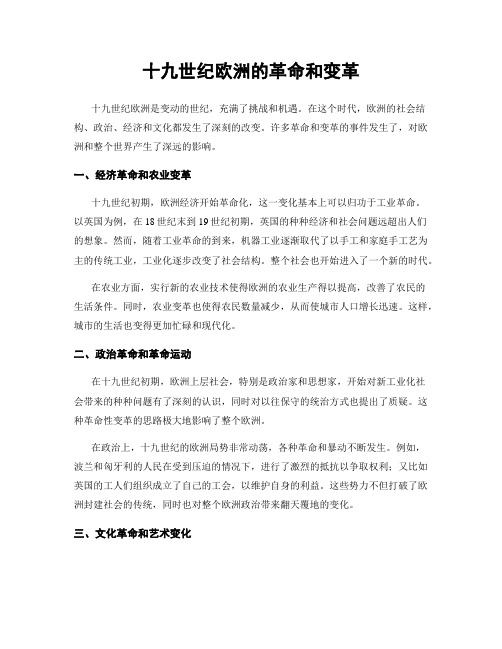 十九世纪欧洲的革命和变革

十九世纪欧洲是变动的世纪，充满了挑战和机遇。在这个时代，欧洲的社会结构、政治、经济和文化都发生了深刻的改变。许多革命和变革的事件发生了，对欧洲和整个世界产生了深远的影响。

一、经济革命和农业变革

十九世纪初期，欧洲经济开始革命化，这一变化基本上可以归功于工业革命。以英国为例，在18世纪末到19世纪初期，英国的种种经济和社会问题远超出人们的想象。然而，随着工业革命的到来，机器工业逐渐取代了以手工和家庭手工艺为主的传统工业，工业化逐步改变了社会结构。整个社会也开始进入了一个新的时代。

在农业方面，实行新的农业技术使得欧洲的农业生产得以提高，改善了农民的生活条件。同时，农业变革也使得农民数量减少，从而使城市人口增长迅速。这样，城市的生活也变得更加忙碌和现代化。

二、政治革命和革命运动

在十九世纪初期，欧洲上层社会，特别是政治家和思想家，开始对新工业化社会带来的种种问题有了深刻的认识，同时对以往保守的统治方式也提出了质疑。这种革命性变革的思路极大地影响了整个欧洲。

在政治上，十九世纪的欧洲局势非常动荡，各种革命和暴动不断发生。例如，波兰和匈牙利的人民在受到压迫的情况下，进行了激烈的抵抗以争取权利；又比如英国的工人们组织成立了自己的工会，以维护自身的利益。这些势力不但打破了欧洲封建社会的传统，同时也对整个欧洲政治带来翻天覆地的变化。

三、文化革命和艺术变化